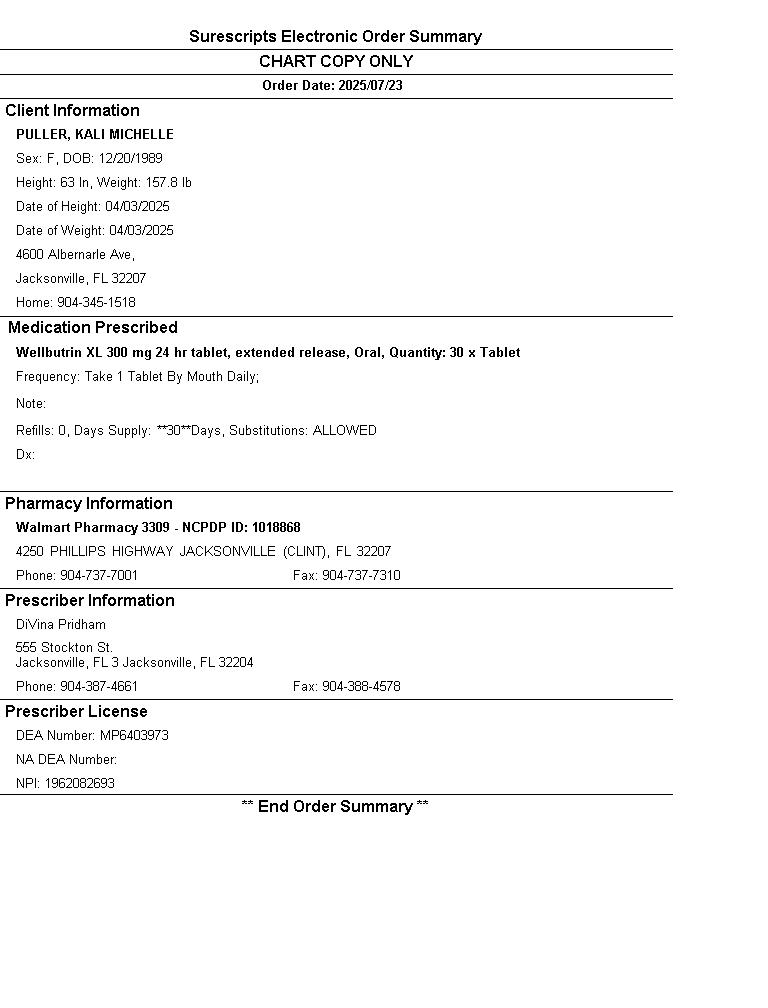 Surescripts Electronic Order Summary

CHART COPY ONLY

Order Date: 2025/07/23

Client Information

PULLER, KALI MICHELLE

Sex: F, DOB: 12/20/1989

Height: 63 In, Weight: 157.8 lb

Date of Height: 04/03/2025

Date of Weight: 04/03/2025

4600 Albemarle Ave,

Jacksonville, FL 32207

Home: 904-345-1518

Medication Prescribed

Wellbutrin XL 300 mg 24 hr tablet, extended release, Oral, Quantity: 30 x Tablet

Frequency: Take 1 Tablet By Mouth Daily;

Note:

Refills: 0, Days Supply: **30**Days, Substitutions: ALLOWED

Dx:

Pharmacy Information

Walmart Pharmacy 3309 - NCPDP ID: 1018868

4250 PHILLIPS HIGHWAY JACKSONVILLE (CLINT), FL 32207

Phone: 904-737-7001 Fax: 904-737-7310

Prescriber Information

DiVina Pridham

555 Stockton St.
Jacksonville, FL 3 Jacksonville, FL 32204

Phone: 904-387-4661 Fax: 904-388-4578

Prescriber License

DEA Number: MP6403973

NA DEA Number:

NPI: 1962082693

** End Order Summary **